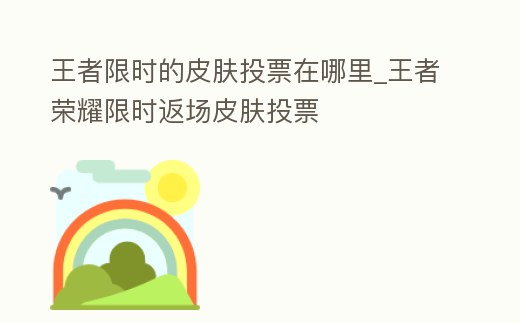 王者限时的皮肤投票在哪里_王者荣耀限时返场皮肤投票